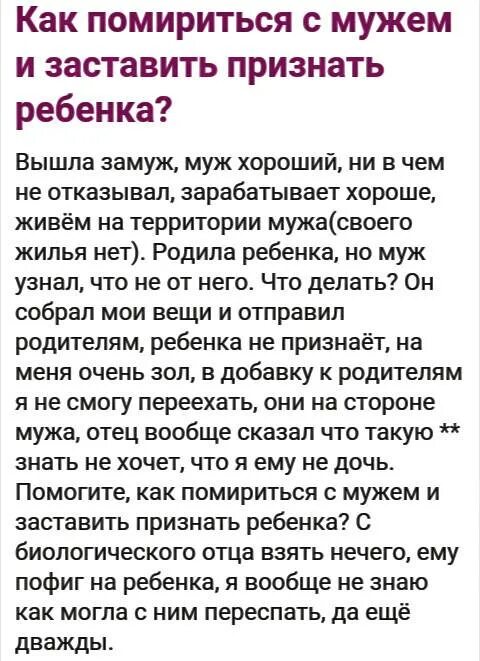 Как помириться с мужем и заставить признать ребенка?

Вышла замуж, муж хороший, ни в чем не отказывал, зарабатывает хороше, живём на территории мужа(своего жилья нет). Родила ребенка, но муж узнал, что не от него. Что делать? Он собрал мои вещи и отправил родителям, ребенка не признаёт, на меня очень зол, в добавку к родителям я не смогу переехать, они на стороне мужа, отец вообще сказал что такую ** знать не хочет, что я ему не дочь. Помогите, как помириться с мужем и заставить признать ребенка? С биологического отца взять нечего, ему пофиг на ребенка, я вообще не знаю как могла с ним переспать, да ещё дважды.